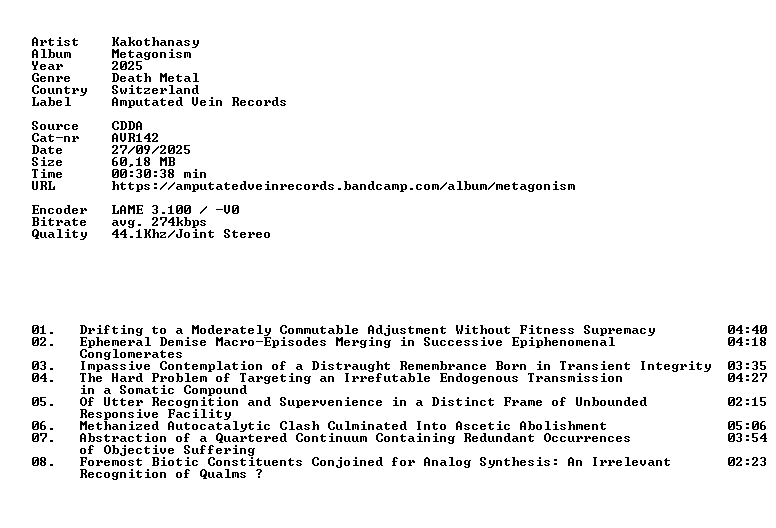 Artist    Kakothanasy
Album     Metagonism
Year      2025
Genre     Death Metal
Country   Switzerland
Label     Amputated Vein Records

Source    CDDA
Cat-nr    AVR142
Date      27/09/2025
Size      60,18 MB
Time      00:30:38 min
URL       https://amputatedveinrecords.bandcamp.com/album/metagonism

Encoder   LAME 3.100 / -V0
Bitrate   avg. 274kbps
Quality   44.1Khz/Joint Stereo

01. Drifting to a Moderately Commutable Adjustment Without Fitness Supremacy 04:40
02. Ephemeral Demise Macro-Episodes Merging in Successive Epiphenomenal Conglomerates 04:18
03. Impassive Contemplation of a Distraught Remembrance Born in Transient Integrity 03:35
04. The Hard Problem of Targeting an Irrefutable Endogenous Transmission in a Somatic Compound 04:27
05. Of Utter Recognition and Supervenience in a Distinct Frame of Unbounded Responsive Facility 02:15
06. Methanized Autocatalytic Clash Culminated Into Ascetic Abolishment 05:06
07. Abstraction of a Quartered Continuum Containing Redundant Occurrences of Objective Suffering 03:54
08. Foremost Biotic Constituents Conjoined for Analog Synthesis: An Irrelevant Recognition of Qualms ? 02:23